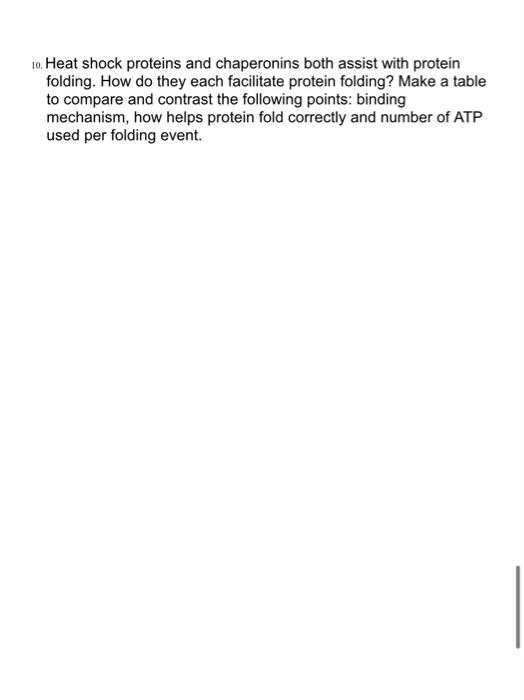 10. Heat shock proteins and chaperonins both assist with protein folding. How do they each facilitate protein folding? Make a table to compare and contrast the following points: binding mechanism, how helps protein fold correctly and number of ATP used per folding event.